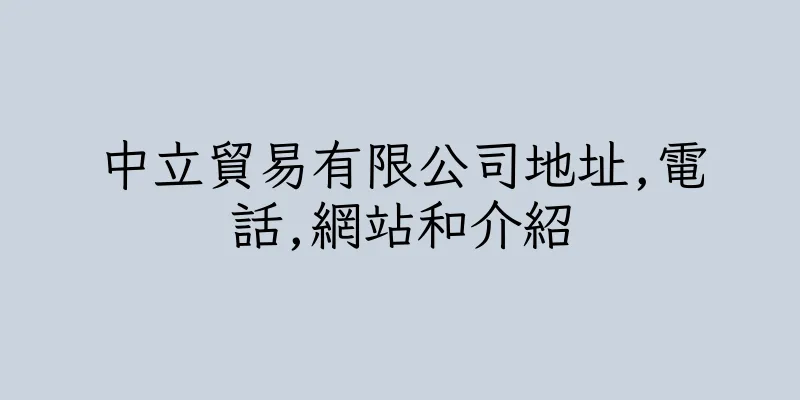 中立貿易有限公司地址,電話,網站和介紹